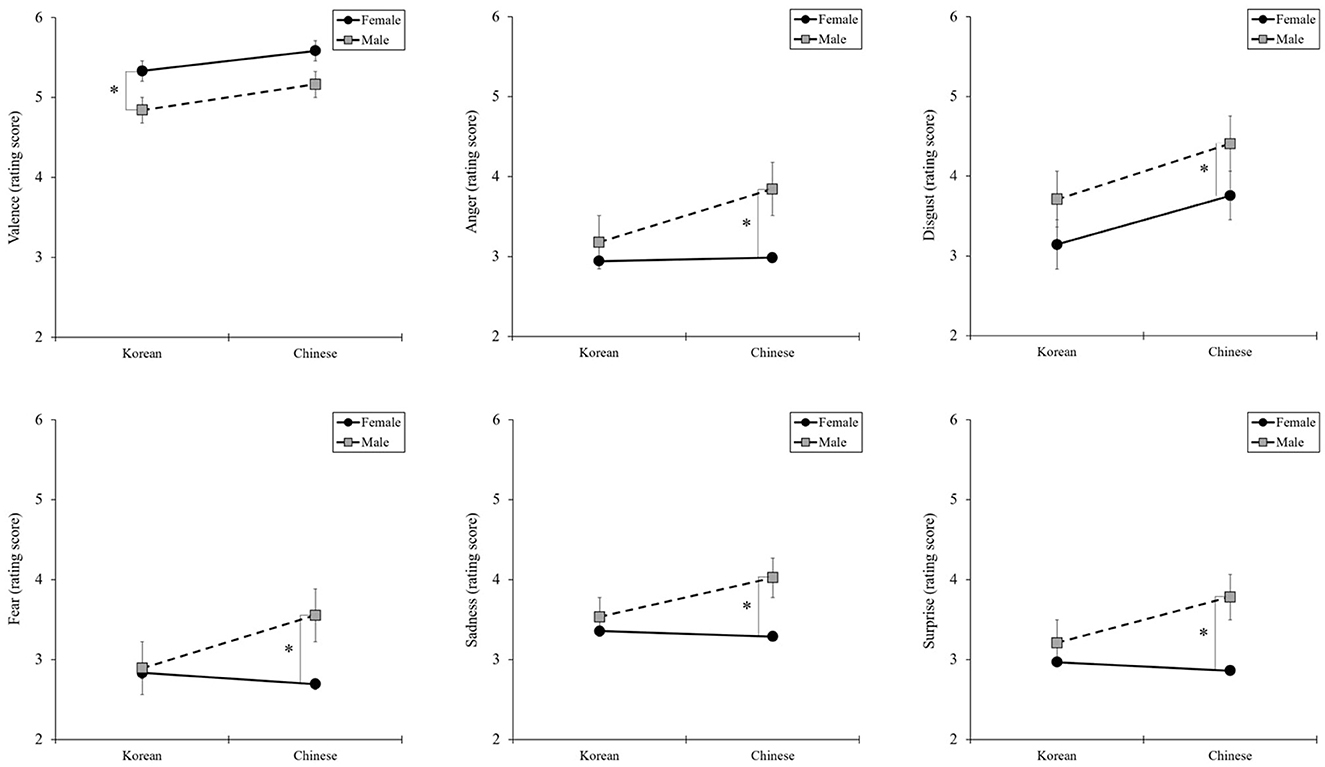 Female
Male
Valence (rating score)
6
5
4
3
2
*
Korean
Chinese

Female
Male
Anger (rating score)
6
5
4
3
2
*
Korean
Chinese

Female
Male
Disgust (rating score)
6
5
4
3
2
*
Korean
Chinese

Female
Male
Fear (rating score)
6
5
4
3
2
*
Korean
Chinese

Female
Male
Sadness (rating score)
6
5
4
3
2
*
Korean
Chinese

Female
Male
Surprise (rating score)
6
5
4
3
2
*
Korean
Chinese